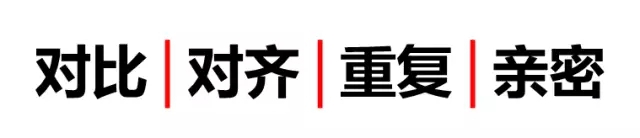 对比 | 对齐 | 重复 | 亲密